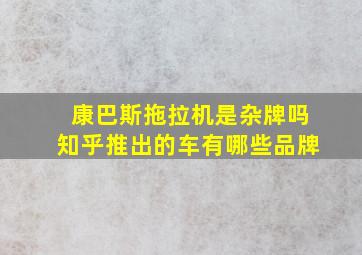 康巴斯拖拉机是杂牌吗
知乎推出的车有哪些品牌